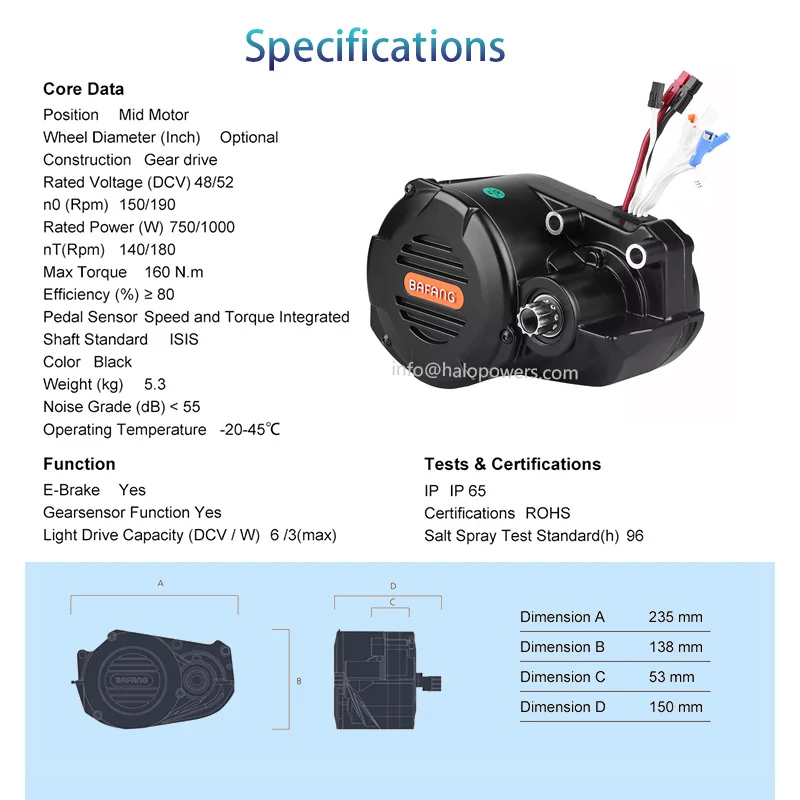 Specifications

Core Data
Position Mid Motor
Wheel Diameter (Inch) Optional
Construction Gear drive
Rated Voltage (DCV) 48/52
n0 (Rpm) 150/190
Rated Power (W) 750/1000
nT(Rpm) 140/180
Max Torque 160 N.m
Efficiency (%) ≥ 80
Pedal Sensor Speed and Torque Integrated
Shaft Standard ISIS
Color Black
Weight (kg) 5.3
Noise Grade (dB) < 55
Operating Temperature -20-45℃

BAFANG

info@halopowers.com

Function
E-Brake Yes
Gearsensor Function Yes
Light Drive Capacity (DCV / W) 6 /3(max)

Tests & Certifications
IP IP 65
Certifications ROHS
Salt Spray Test Standard(h) 96

A
BAFANG
B
D
C

| Dimension A | 235 mm |
|---|---|
| Dimension B | 138 mm |
| Dimension C | 53 mm |
| Dimension D | 150 mm |